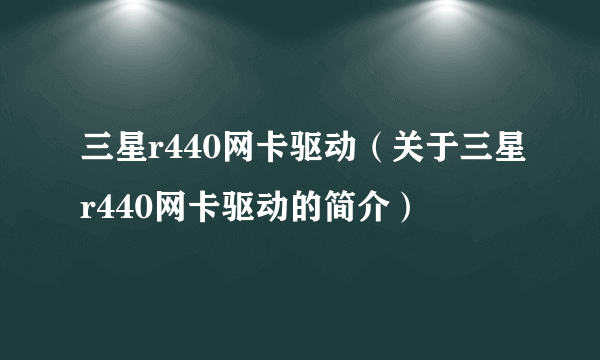 三星r440网卡驱动（关于三星r440网卡驱动的简介）